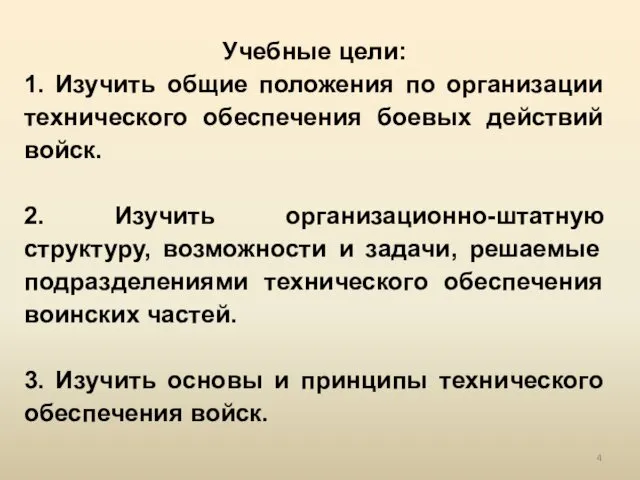 Учебные цели:
1. Изучить общие положения по организации технического обеспечения боевых действий войск.

2. Изучить организационно-штатную структуру, возможности и задачи, решаемые подразделениями технического обеспечения воинских частей.

3. Изучить основы и принципы технического обеспечения войск.

4